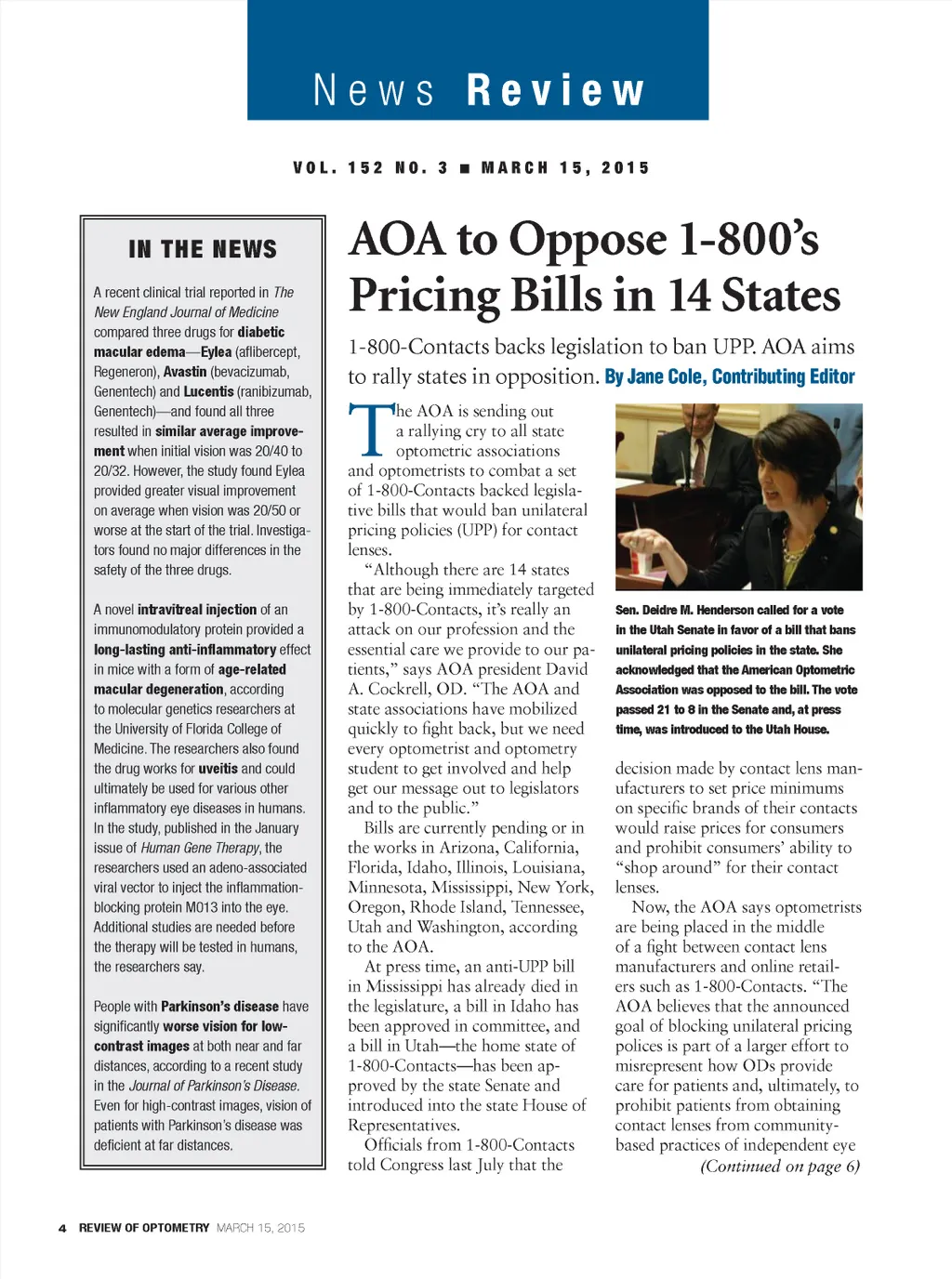 News Review

VOL. 152 NO. 3 ■ MARCH 15, 2015

IN THE NEWS

A recent clinical trial reported in The New England Journal of Medicine compared three drugs for diabetic macular edema—Eylea (aflibercept, Regeneron), Avastin (bevacizumab, Genentech) and Lucentis (ranibizumab, Genentech)—and found all three resulted in similar average improvement when initial vision was 20/40 to 20/32. However, the study found Eylea provided greater visual improvement on average when vision was 20/50 or worse at the start of the trial. Investigators found no major differences in the safety of the three drugs.

A novel intravitreal injection of an immunomodulatory protein provided a long-lasting anti-inflammatory effect in mice with a form of age-related macular degeneration, according to molecular genetics researchers at the University of Florida College of Medicine. The researchers also found the drug works for uveitis and could ultimately be used for various other inflammatory eye diseases in humans. In the study, published in the January issue of Human Gene Therapy, the researchers used an adeno-associated viral vector to inject the inflammation-blocking protein M013 into the eye. Additional studies are needed before the therapy will be tested in humans, the researchers say.

People with Parkinson's disease have significantly worse vision for low-contrast images at both near and far distances, according to a recent study in the Journal of Parkinson's Disease. Even for high-contrast images, vision of patients with Parkinson's disease was deficient at far distances.

AOA to Oppose 1-800's Pricing Bills in 14 States

1-800-Contacts backs legislation to ban UPP. AOA aims to rally states in opposition. By Jane Cole, Contributing Editor

The AOA is sending out a rallying cry to all state optometric associations and optometrists to combat a set of 1-800-Contacts backed legislative bills that would ban unilateral pricing policies (UPP) for contact lenses.

"Although there are 14 states that are being immediately targeted by 1-800-Contacts, it's really an attack on our profession and the essential care we provide to our patients," says AOA president David A. Cockrell, OD. "The AOA and state associations have mobilized quickly to fight back, but we need every optometrist and optometry student to get involved and help get our message out to legislators and to the public."

Bills are currently pending or in the works in Arizona, California, Florida, Idaho, Illinois, Louisiana, Minnesota, Mississippi, New York, Oregon, Rhode Island, Tennessee, Utah and Washington, according to the AOA.

At press time, an anti-UPP bill in Mississippi has already died in the legislature, a bill in Idaho has been approved in committee, and a bill in Utah—the home state of 1-800-Contacts—has been approved by the state Senate and introduced into the state House of Representatives.

Officials from 1-800-Contacts told Congress last July that the

Sen. Deidre M. Henderson called for a vote in the Utah Senate in favor of a bill that bans unilateral pricing policies in the state. She acknowledged that the American Optometric Association was opposed to the bill. The vote passed 21 to 8 in the Senate and, at press time, was introduced to the Utah House.

decision made by contact lens manufacturers to set price minimums on specific brands of their contacts would raise prices for consumers and prohibit consumers' ability to "shop around" for their contact lenses.

Now, the AOA says optometrists are being placed in the middle of a fight between contact lens manufacturers and online retailers such as 1-800-Contacts. "The AOA believes that the announced goal of blocking unilateral pricing polices is part of a larger effort to misrepresent how ODs provide care for patients and, ultimately, to prohibit patients from obtaining contact lenses from community-based practices of independent eye

(Continued on page 6)

4 REVIEW OF OPTOMETRY MARCH 15, 2015